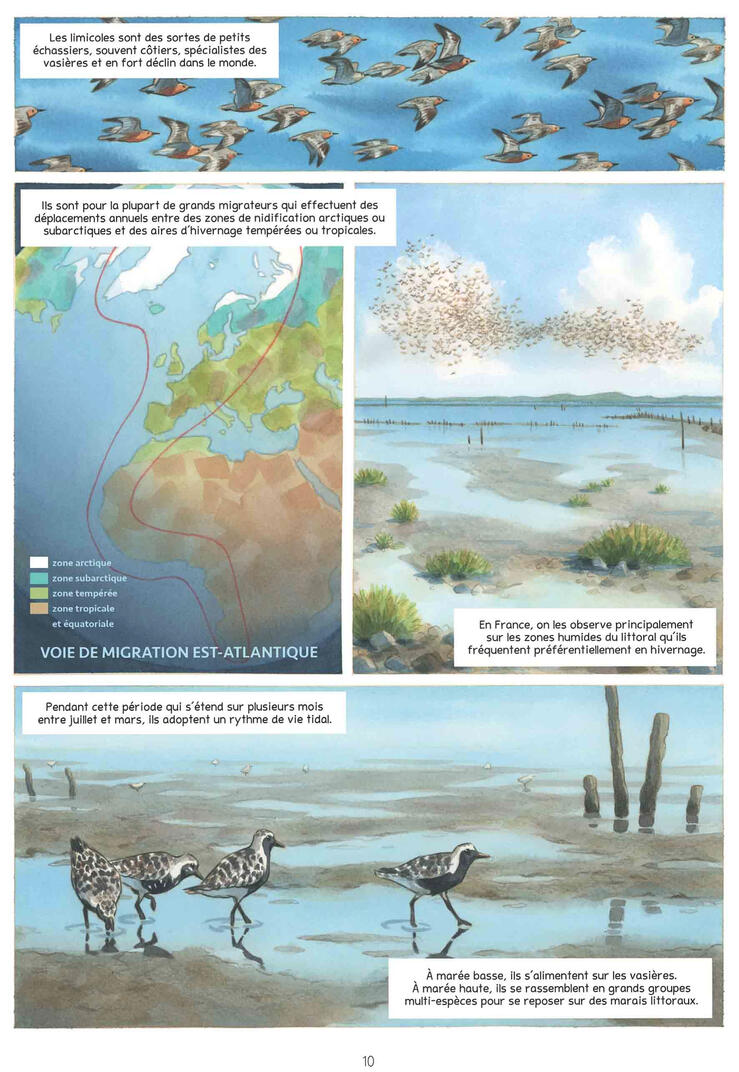 Les limicoles sont des sortes de petits échassiers, souvent côtiers, spécialistes des vasières et en fort déclin dans le monde.

Ils sont pour la plupart de grands migrateurs qui effectuent des déplacements annuels entre des zones de nidification arctiques ou subarctiques et des aires d'hivernage tempérées ou tropicales.

zone arctique
zone subarctique
zone tempérée
zone tropicale et équatoriale

VOIE DE MIGRATION EST-ATLANTIQUE

En France, on les observe principalement sur les zones humides du littoral qu'ils fréquentent préférentiellement en hivernage.

Pendant cette période qui s'étend sur plusieurs mois entre juillet et mars, ils adoptent un rythme de vie tidal.

À marée basse, ils s'alimentent sur les vasières. À marée haute, ils se rassemblent en grands groupes multi-espèces pour se reposer sur des marais littoraux.

10